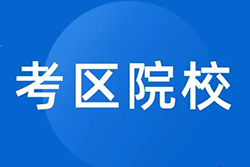 考区院校